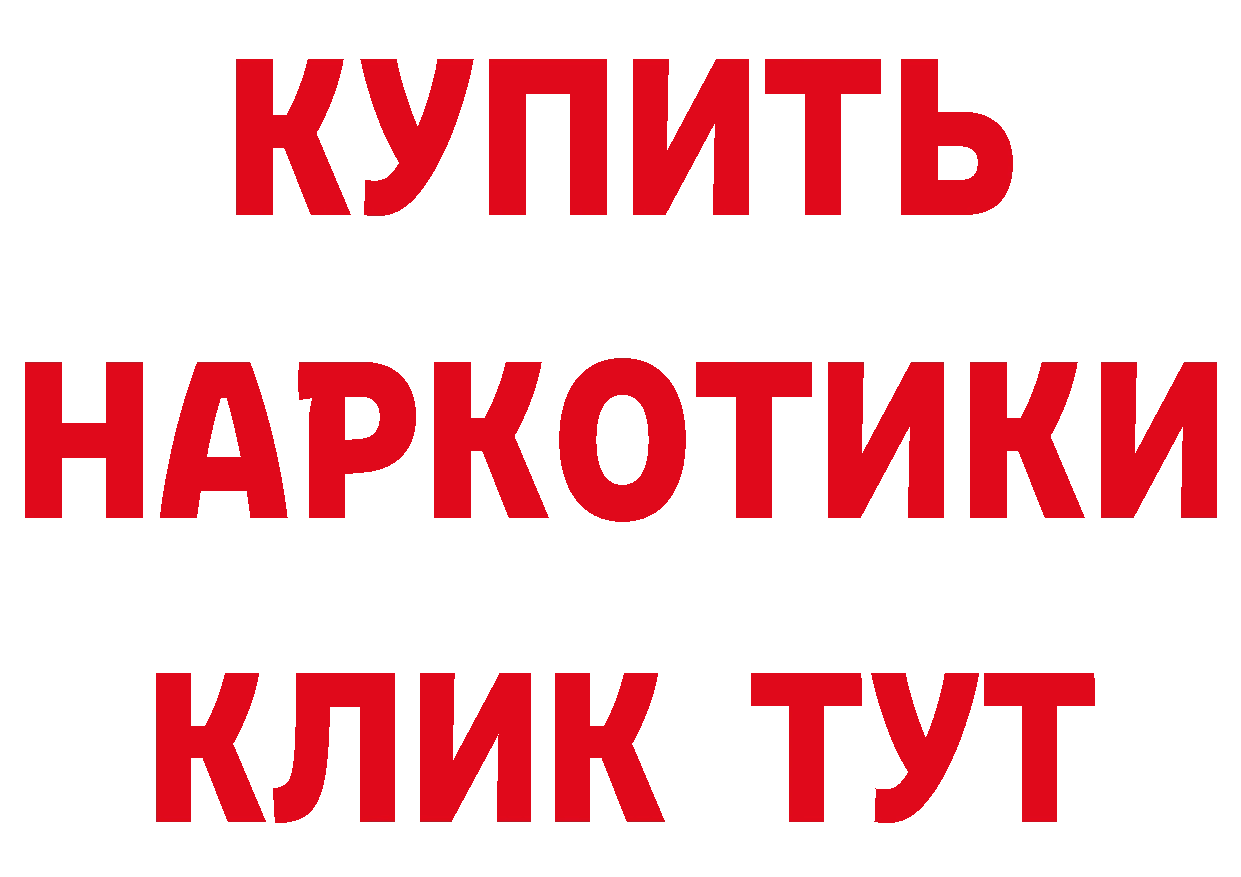 КУПИТЬ НАРКОТИКИ КЛИК ТУТ